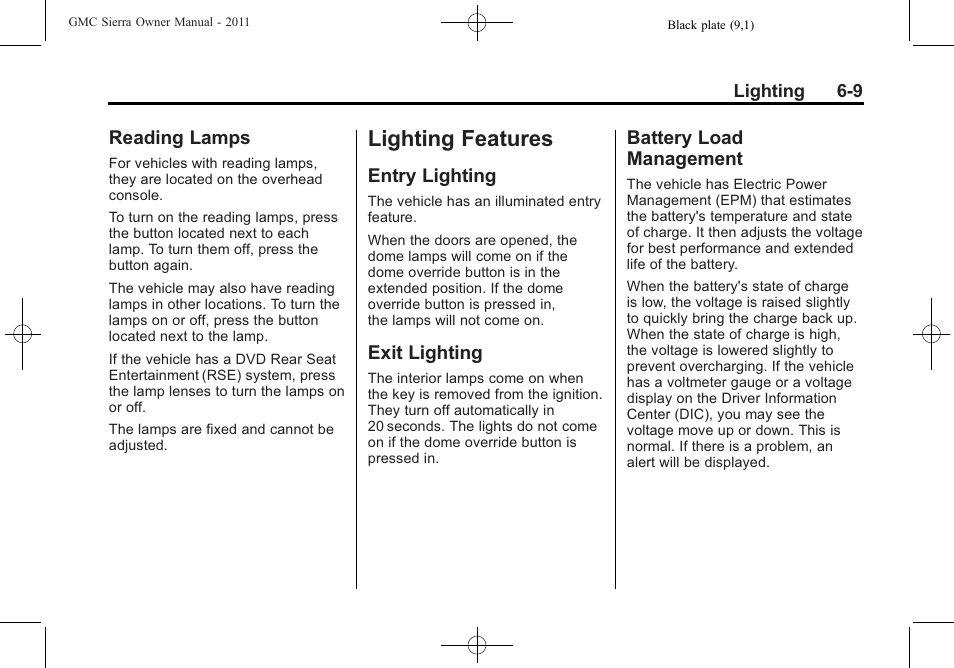 GMC Sierra Owner Manual - 2011

Black plate (9,1)

Lighting 6-9

Reading Lamps

For vehicles with reading lamps, they are located on the overhead console.

To turn on the reading lamps, press the button located next to each lamp. To turn them off, press the button again.

The vehicle may also have reading lamps in other locations. To turn the lamps on or off, press the button located next to the lamp.

If the vehicle has a DVD Rear Seat Entertainment (RSE) system, press the lamp lenses to turn the lamps on or off.

The lamps are fixed and cannot be adjusted.

Lighting Features

Entry Lighting

The vehicle has an illuminated entry feature.

When the doors are opened, the dome lamps will come on if the dome override button is in the extended position. If the dome override button is pressed in, the lamps will not come on.

Exit Lighting

The interior lamps come on when the key is removed from the ignition. They turn off automatically in 20 seconds. The lights do not come on if the dome override button is pressed in.

Battery Load Management

The vehicle has Electric Power Management (EPM) that estimates the battery's temperature and state of charge. It then adjusts the voltage for best performance and extended life of the battery.

When the battery's state of charge is low, the voltage is raised slightly to quickly bring the charge back up. When the state of charge is high, the voltage is lowered slightly to prevent overcharging. If the vehicle has a voltmeter gauge or a voltage display on the Driver Information Center (DIC), you may see the voltage move up or down. This is normal. If there is a problem, an alert will be displayed.